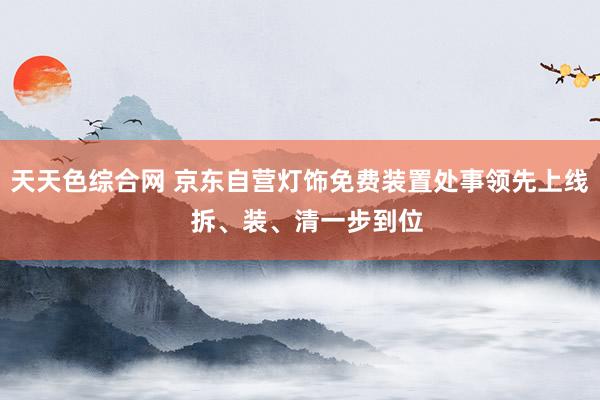 天天色综合网 京东自营灯饰免费装置处事领先上线 拆、装、清一步到位